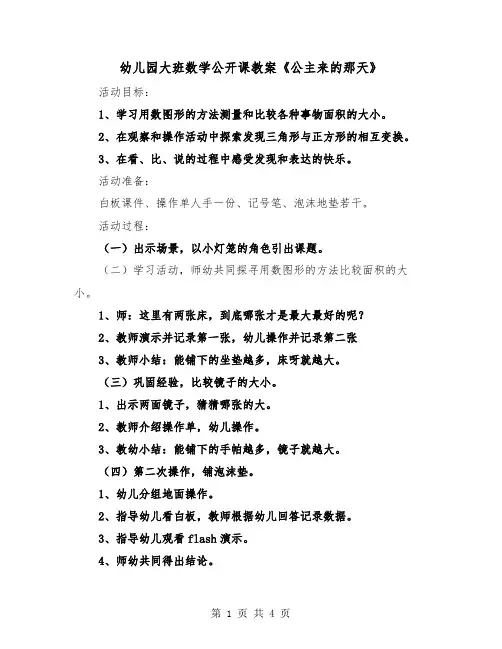 幼儿园大班数学公开课教案《公主来的那天》

活动目标:

1、学习用数图形的方法测量和比较各种事物面积的大小。

2、在观察和操作活动中探索发现三角形与正方形的相互变换。

3、在看、比、说的过程中感受发现和表达的快乐。

活动准备:

白板课件、操作单人手一份、记号笔、泡沫地垫若干。

活动过程:

(一)出示场景,以小灯笼的角色引出课题。

(二)学习活动,师幼共同探寻用数图形的方法比较面积的大小。

1、师:这里有两张床,到底哪张才是最大最好的呢?

2、教师演示并记录第一张,幼儿操作并记录第二张

3、教师小结:能铺下的坐垫越多,床呀就越大。

(三)巩固经验,比较镜子的大小。

1、出示两面镜子,猜猜哪张的大。

2、教师介绍操作单,幼儿操作。

3、教幼小结:能铺下的手帕越多,镜子就越大。

(四)第二次操作,铺泡沫垫。

1、幼儿分组地面操作。

2、指导幼儿看白板,教师根据幼儿回答记录数据。

3、指导幼儿观看 flash 演示。

4、师幼共同得出结论。

第 1 页 共 4 页